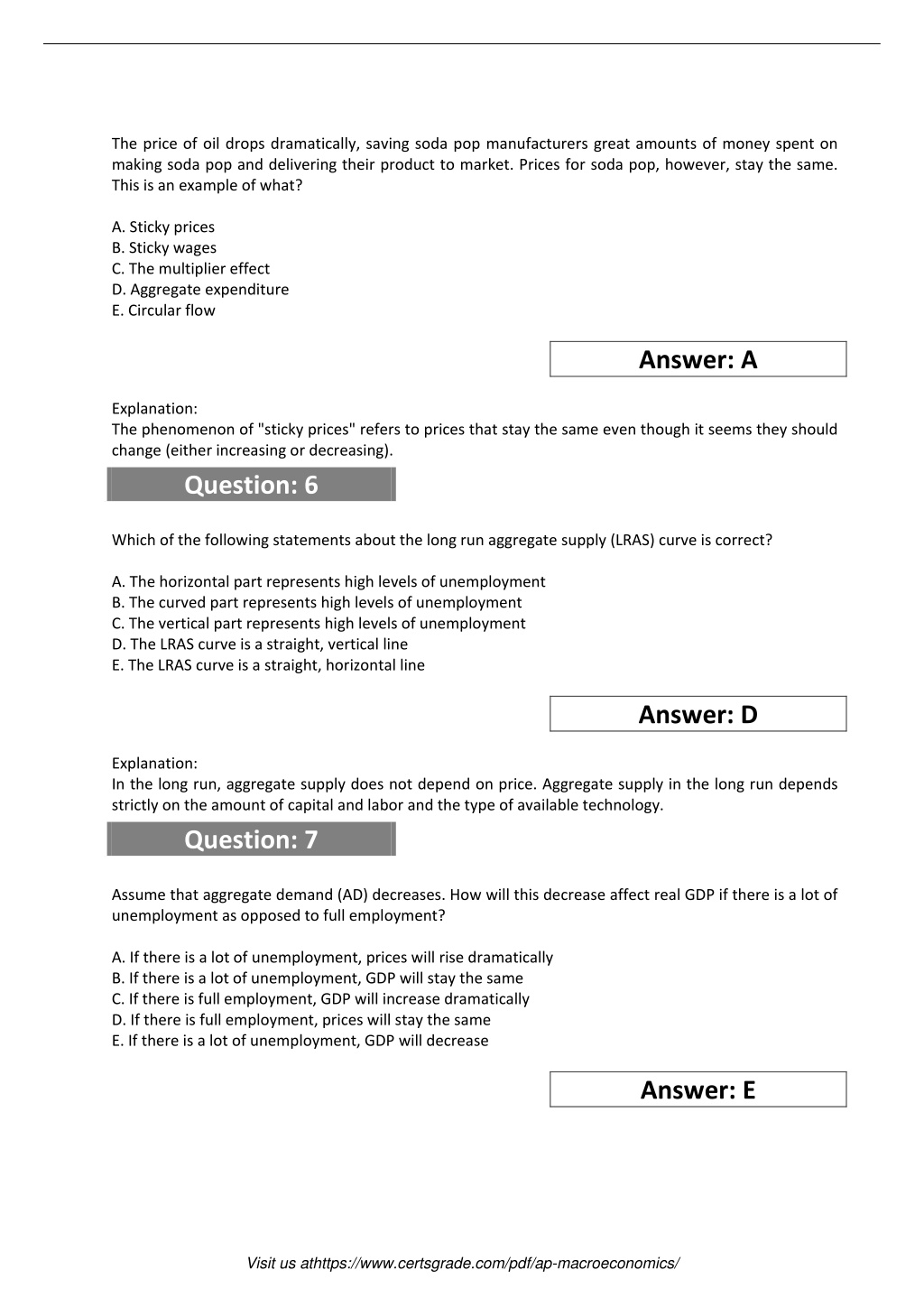 The price of oil drops dramatically, saving soda pop manufacturers great amounts of money spent on making soda pop and delivering their product to market. Prices for soda pop, however, stay the same. This is an example of what?

A. Sticky prices
B. Sticky wages
C. The multiplier effect
D. Aggregate expenditure
E. Circular flow

Answer: A

Explanation:
The phenomenon of "sticky prices" refers to prices that stay the same even though it seems they should change (either increasing or decreasing).

Question: 6

Which of the following statements about the long run aggregate supply (LRAS) curve is correct?

A. The horizontal part represents high levels of unemployment
B. The curved part represents high levels of unemployment
C. The vertical part represents high levels of unemployment
D. The LRAS curve is a straight, vertical line
E. The LRAS curve is a straight, horizontal line

Answer: D

Explanation:
In the long run, aggregate supply does not depend on price. Aggregate supply in the long run depends strictly on the amount of capital and labor and the type of available technology.

Question: 7

Assume that aggregate demand (AD) decreases. How will this decrease affect real GDP if there is a lot of unemployment as opposed to full employment?

A. If there is a lot of unemployment, prices will rise dramatically
B. If there is a lot of unemployment, GDP will stay the same
C. If there is full employment, GDP will increase dramatically
D. If there is full employment, prices will stay the same
E. If there is a lot of unemployment, GDP will decrease

Answer: E

Visit us athttps://www.certsgrade.com/pdf/ap-macroeconomics/